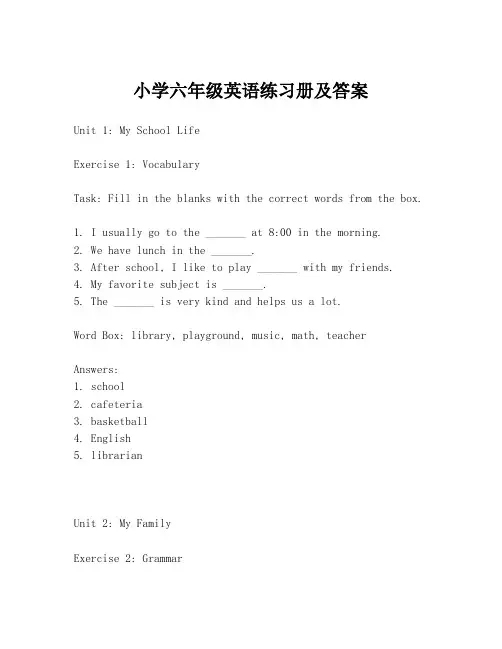 小学六年级英语练习册及答案

Unit 1: My School Life

Exercise 1: Vocabulary

Task: Fill in the blanks with the correct words from the box.

1. I usually go to the _______ at 8:00 in the morning.
2. We have lunch in the _______.
3. After school, I like to play _______ with my friends.
4. My favorite subject is _______.
5. The _______ is very kind and helps us a lot.

Word Box: library, playground, music, math, teacher

Answers:
1. school
2. cafeteria
3. basketball
4. English
5. librarian

Unit 2: My Family

Exercise 2: Grammar